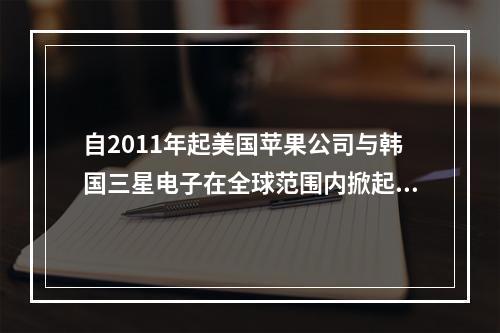 自2011年起美国苹果公司与韩国三星电子在全球范围内掀起...